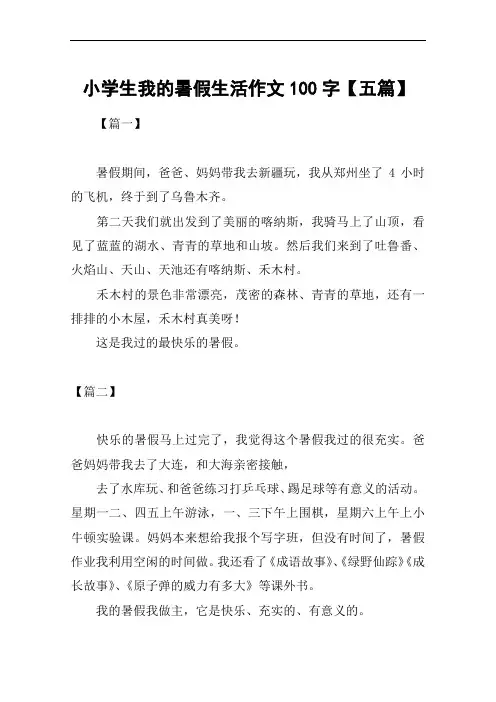 小学生我的暑假生活作文 100 字【五篇】

【篇一】

暑假期间，爸爸、妈妈带我去新疆玩，我从郑州坐了 4 小时的飞机，终于到了乌鲁木齐。

第二天我们就出发到了美丽的喀纳斯，我骑马上了山顶，看见了蓝蓝的湖水、青青的草地和山坡。然后我们来到了吐鲁番、火焰山、天山、天池还有喀纳斯、禾木村。

禾木村的景色非常漂亮，茂密的森林、青青的草地，还有一排排的小木屋，禾木村真美呀！

这是我过的最快乐的暑假。

【篇二】

快乐的暑假马上过完了，我觉得这个暑假我过的很充实。爸爸妈妈带我去了大连，和大海亲密接触，

去了水库玩、和爸爸练习打乒乓球、踢足球等有意义的活动。星期一二、四五上午游泳，一、三下午上围棋，星期六上午上小牛顿实验课。妈妈本来想给我报个写字班，但没有时间了，暑假作业我利用空闲的时间做。我还看了《成语故事》、《绿野仙踪》《成长故事》、《原子弹的威力有多大》等课外书。

我的暑假我做主，它是快乐、充实的、有意义的。